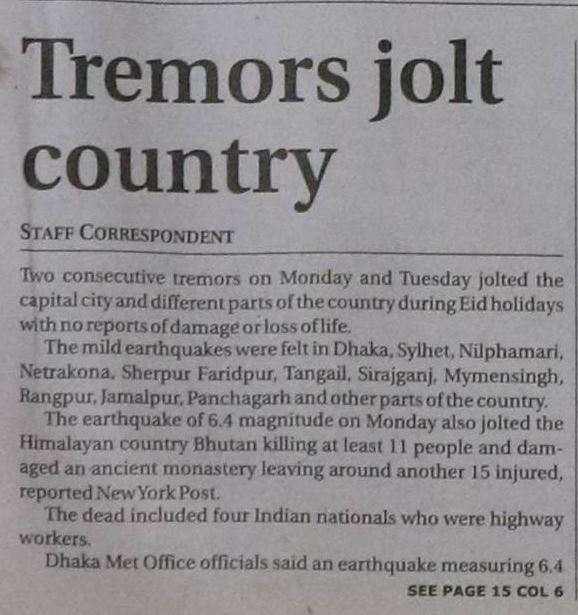 Tremors jolt country

STAFF CORRESPONDENT

Two consecutive tremors on Monday and Tuesday jolted the capital city and different parts of the country during Eid holidays with no reports of damage or loss of life.

The mild earthquakes were felt in Dhaka, Sylhet, Nilphamari, Netrakona, Sherpur Faridpur, Tangail, Sirajganj, Mymensingh, Rangpur, Jamalpur, Panchagarh and other parts of the country.

The earthquake of 6.4 magnitude on Monday also jolted the Himalayan country Bhutan killing at least 11 people and damaged an ancient monastery leaving around another 15 injured, reported New York Post.

The dead included four Indian nationals who were highway workers.

Dhaka Met Office officials said an earthquake measuring 6.4

SEE PAGE 15 COL 6